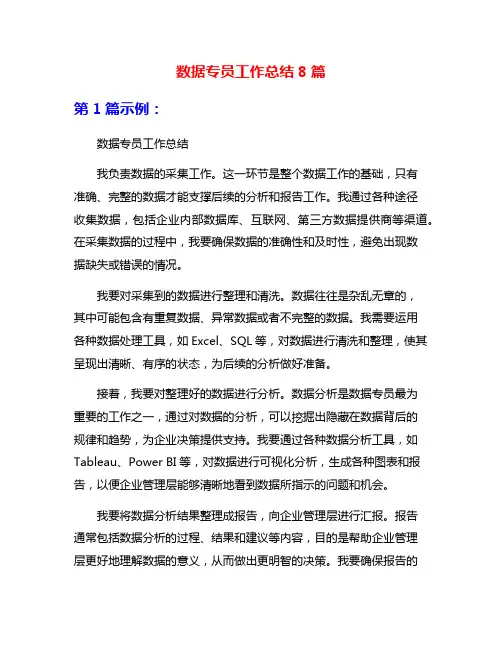 数据专员工作总结 8 篇

第 1 篇示例：

数据专员工作总结

我负责数据的采集工作。这一环节是整个数据工作的基础，只有准确、完整的数据才能支撑后续的分析和报告工作。我通过各种途径收集数据，包括企业内部数据库、互联网、第三方数据提供商等渠道。在采集数据的过程中，我要确保数据的准确性和及时性，避免出现数据缺失或错误的情况。

我要对采集到的数据进行整理和清洗。数据往往是杂乱无章的，其中可能包含有重复数据、异常数据或者不完整的数据。我需要运用各种数据处理工具，如 Excel、SQL 等，对数据进行清洗和整理，使其呈现出清晰、有序的状态，为后续的分析做好准备。

接着，我要对整理好的数据进行分析。数据分析是数据专员最为重要的工作之一，通过对数据的分析，可以挖掘出隐藏在数据背后的规律和趋势，为企业决策提供支持。我要通过各种数据分析工具，如 Tableau、Power BI 等，对数据进行可视化分析，生成各种图表和报告，以便企业管理层能够清晰地看到数据所指示的问题和机会。

我要将数据分析结果整理成报告，向企业管理层进行汇报。报告通常包括数据分析的过程、结果和建议等内容，目的是帮助企业管理层更好地理解数据的意义，从而做出更明智的决策。我要确保报告的